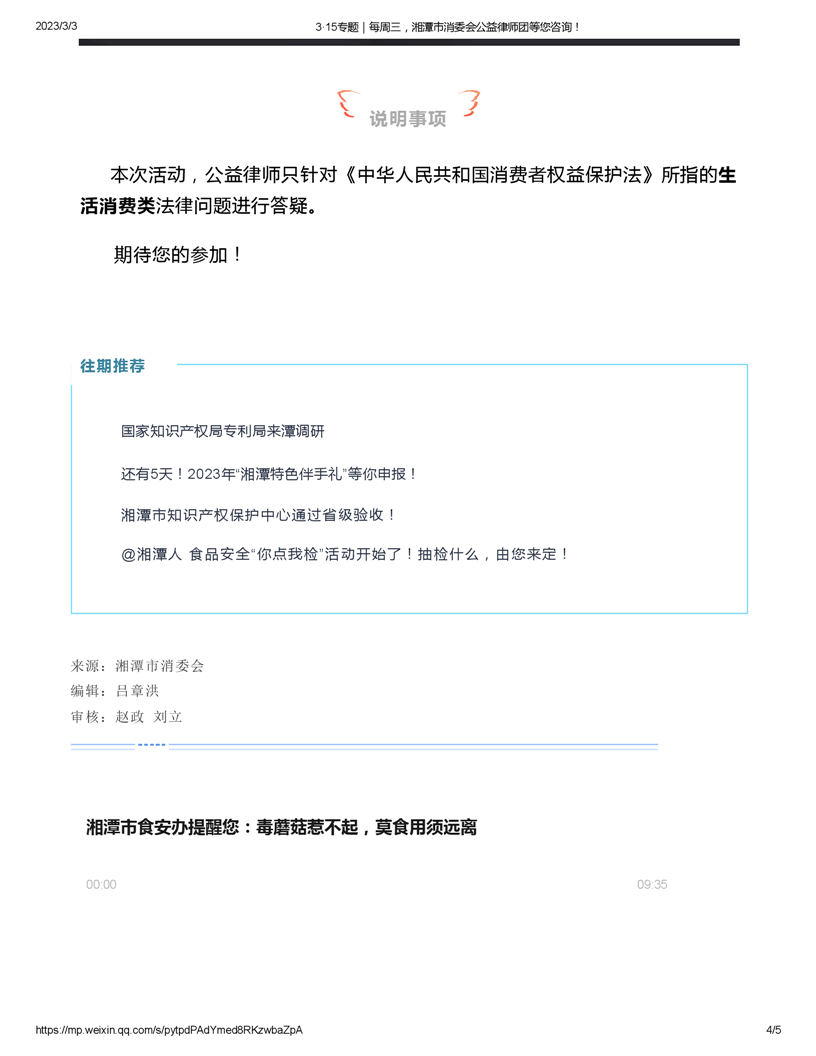 2023/3/3

3·15专题｜每周三，湘潭市消委会公益律师团等您咨询！

说明事项

本次活动，公益律师只针对《中华人民共和国消费者权益保护法》所指的生活消费类法律问题进行答疑。

期待您的参加！

往期推荐

国家知识产权局专利局来潭调研

还有5天！2023年“湘潭特色伴手礼”等你申报！

湘潭市知识产权保护中心通过省级验收！

@湘潭人 食品安全“你点我检”活动开始了！抽检什么，由您来定！

来源：湘潭市消委会
编辑：吕章洪
审核：赵政 刘立

湘潭市食安办提醒您：毒蘑菇惹不起，莫食用须远离

00:00

09:35

https://mp.weixin.qq.com/s/pytpdPAdYmed8RKzwbaZpA

4/5